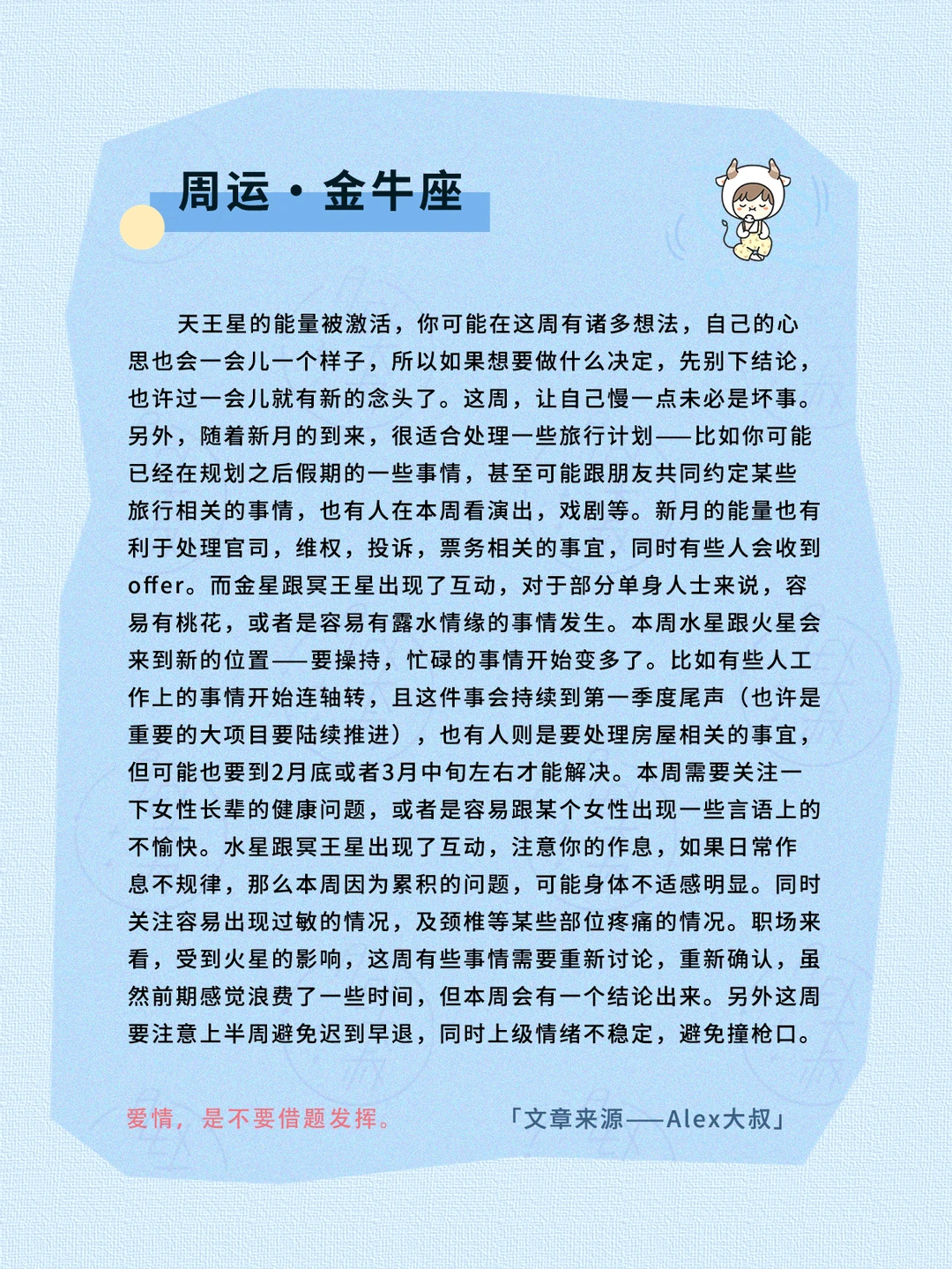 周运·金牛座

天王星的能量被激活，你可能在这周有诸多想法，自己的心思也会一会儿一个样子，所以如果想要做什么决定，先别下结论，也许过一会儿就有新的念头了。这周，让自己慢一点未必是坏事。另外，随着新月的到来，很适合处理一些旅行计划——比如你可能已经在规划之后假期的一些事情，甚至可能跟朋友共同约定某些旅行相关的事情，也有人在本周看演出，戏剧等。新月的能量也有利于处理官司，维权，投诉，票务相关的事宜，同时有些人会收到offer。而金星跟冥王星出现了互动，对于部分单身人士来说，容易有桃花，或者是容易有露水情缘的事情发生。本周水星跟火星会来到新的位置——要操持，忙碌的事情开始变多了。比如有些人工作上的事情开始连轴转，且这件事会持续到第一季度尾声（也许是重要的大项目要陆续推进），也有人则是要处理房屋相关的事宜，但可能也要到2月底或者3月中旬左右才能解决。本周需要关注一下女性长辈的健康问题，或者是容易跟某个女性出现一些言语上的不愉快。水星跟冥王星出现了互动，注意你的作息，如果日常作息不规律，那么本周因为累积的问题，可能身体不适感明显。同时关注容易出现过敏的情况，及颈椎等某些部位疼痛的情况。职场来看，受到火星的影响，这周有些事情需要重新讨论，重新确认，虽然前期感觉浪费了一些时间，但本周会有一个结论出来。另外这周要注意上半周避免迟到早退，同时上级情绪不稳定，避免撞枪口。

爱情，是不要借题发挥。

「文章来源——Alex大叔」